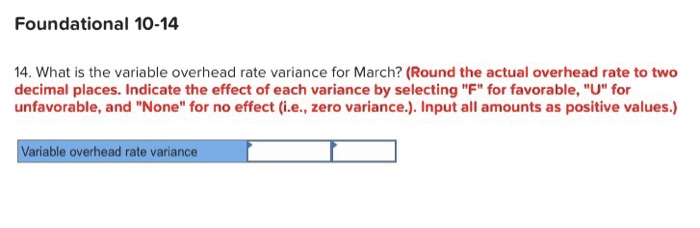 Foundational 10-14

14. What is the variable overhead rate variance for March? (Round the actual overhead rate to two decimal places. Indicate the effect of each variance by selecting "F" for favorable, "U" for unfavorable, and "None" for no effect (i.e., zero variance.). Input all amounts as positive values.)

| Variable overhead rate variance | | |
|---|---|---|